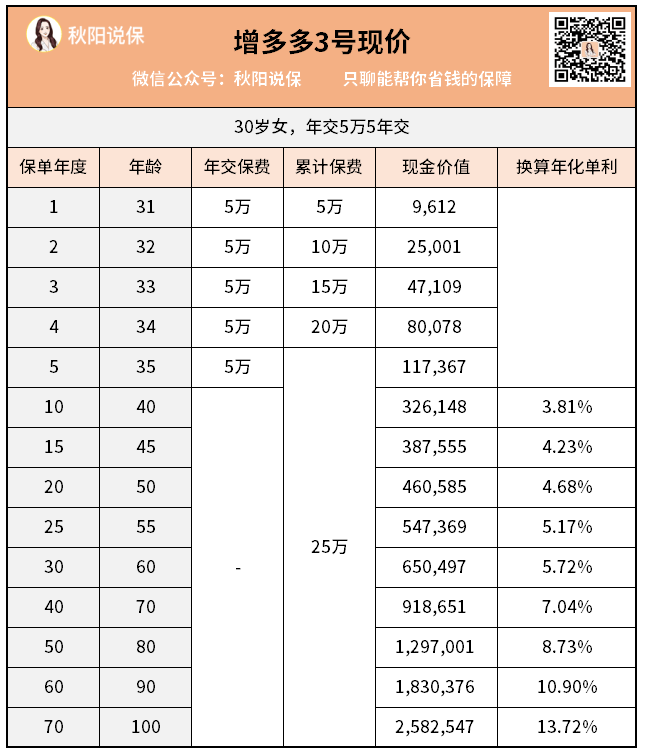 秋阳说保

增多多3号现价

微信公众号：秋阳说保　　只聊能帮你省钱的保障

30岁女，年交5万5年交

| 保单年度 | 年龄 | 年交保费 | 累计保费 | 现金价值 | 换算年化单利 |
|---|---|---|---|---|---|
| 1 | 31 | 5万 | 5万 | 9,612 | |
| 2 | 32 | 5万 | 10万 | 25,001 | |
| 3 | 33 | 5万 | 15万 | 47,109 | |
| 4 | 34 | 5万 | 20万 | 80,078 | |
| 5 | 35 | 5万 | 25万 | 117,367 | |
| 10 | 40 | - | 25万 | 326,148 | 3.81% |
| 15 | 45 | - | 25万 | 387,555 | 4.23% |
| 20 | 50 | - | 25万 | 460,585 | 4.68% |
| 25 | 55 | - | 25万 | 547,369 | 5.17% |
| 30 | 60 | - | 25万 | 650,497 | 5.72% |
| 40 | 70 | - | 25万 | 918,651 | 7.04% |
| 50 | 80 | - | 25万 | 1,297,001 | 8.73% |
| 60 | 90 | - | 25万 | 1,830,376 | 10.90% |
| 70 | 100 | - | 25万 | 2,582,547 | 13.72% |